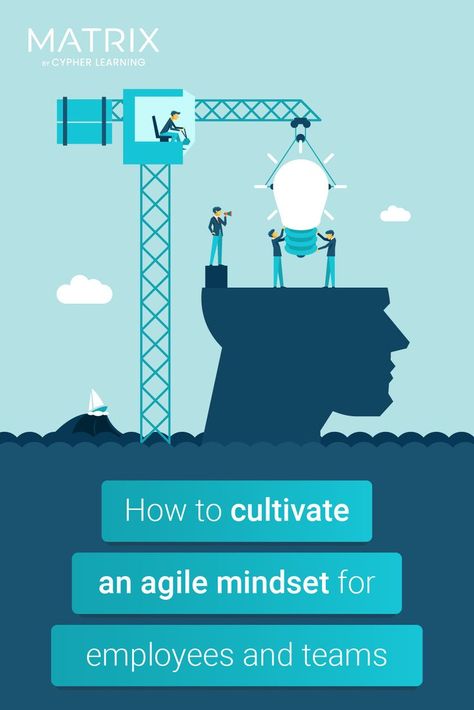 MATRIX
BY CYPHER LEARNING

How to cultivate an agile mindset for employees and teams